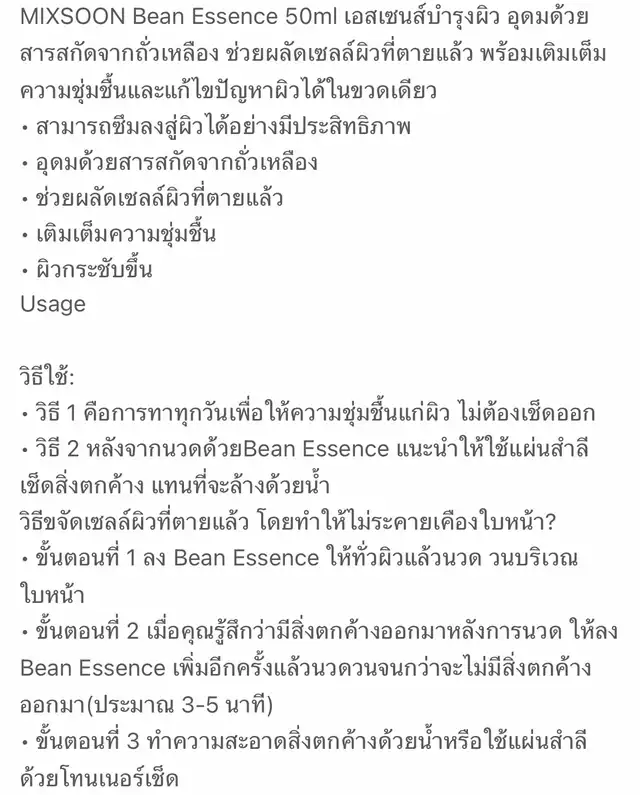 MIXSOON Bean Essence 50ml เอสเซนส์บำรุงผิว อุดมด้วยสารสกัดจากถั่วเหลือง ช่วยผลัดเซลล์ผิวที่ตายแล้ว พร้อมเติมเต็มความชุ่มชื้นและแก้ไขปัญหาผิวได้ในขวดเดียว
• สามารถซึมลงสู่ผิวได้อย่างมีประสิทธิภาพ
• อุดมด้วยสารสกัดจากถั่วเหลือง
• ช่วยผลัดเซลล์ผิวที่ตายแล้ว
• เติมเต็มความชุ่มชื้น
• ผิวกระชับขึ้น
Usage

วิธีใช้:
• วิธี 1 คือการทาทุกวันเพื่อให้ความชุ่มชื้นแก่ผิว ไม่ต้องเช็ดออก
• วิธี 2 หลังจากนวดด้วยBean Essence แนะนำให้ใช้แผ่นสำลีเช็ดสิ่งตกค้าง แทนที่จะล้างด้วยน้ำ
วิธีขจัดเซลล์ผิวที่ตายแล้ว โดยทำให้ไม่ระคายเคืองใบหน้า?
• ขั้นตอนที่ 1 ลง Bean Essence ให้ทั่วผิวแล้วนวด วนบริเวณใบหน้า
• ขั้นตอนที่ 2 เมื่อคุณรู้สึกว่ามีสิ่งตกค้างออกมาหลังการนวด ให้ลง Bean Essence เพิ่มอีกครั้งแล้วนวดวนจนกว่าจะไม่มีสิ่งตกค้างออกมา(ประมาณ 3-5 นาที)
• ขั้นตอนที่ 3 ทำความสะอาดสิ่งตกค้างด้วยน้ำหรือใช้แผ่นสำลีด้วยโทนเนอร์เช็ด